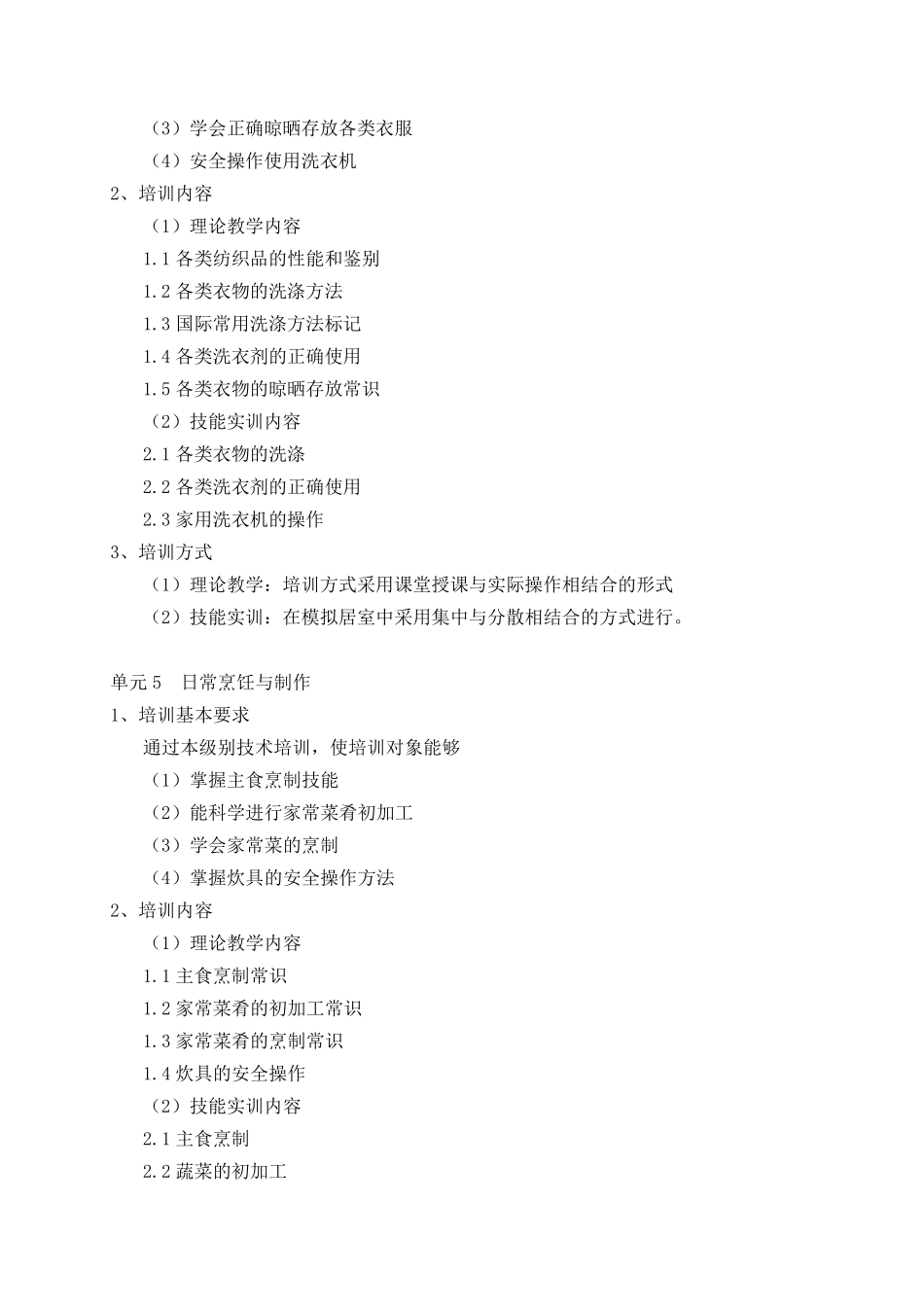 （3）学会正确晾晒存放各类衣服

（4）安全操作使用洗衣机

2、培训内容

（1）理论教学内容

1.1 各类纺织品的性能和鉴别

1.2 各类衣物的洗涤方法

1.3 国际常用洗涤方法标记

1.4 各类洗衣剂的正确使用

1.5 各类衣物的晾晒存放常识

（2）技能实训内容

2.1 各类衣物的洗涤

2.2 各类洗衣剂的正确使用

2.3 家用洗衣机的操作

3、培训方式

（1）理论教学：培训方式采用课堂授课与实际操作相结合的形式

（2）技能实训：在模拟居室中采用集中与分散相结合的方式进行。

单元 5　日常烹饪与制作

1、培训基本要求

通过本级别技术培训，使培训对象能够

（1）掌握主食烹制技能

（2）能科学进行家常菜肴初加工

（3）学会家常菜的烹制

（4）掌握炊具的安全操作方法

2、培训内容

（1）理论教学内容

1.1 主食烹制常识

1.2 家常菜肴的初加工常识

1.3 家常菜肴的烹制常识

1.4 炊具的安全操作

（2）技能实训内容

2.1 主食烹制

2.2 蔬菜的初加工